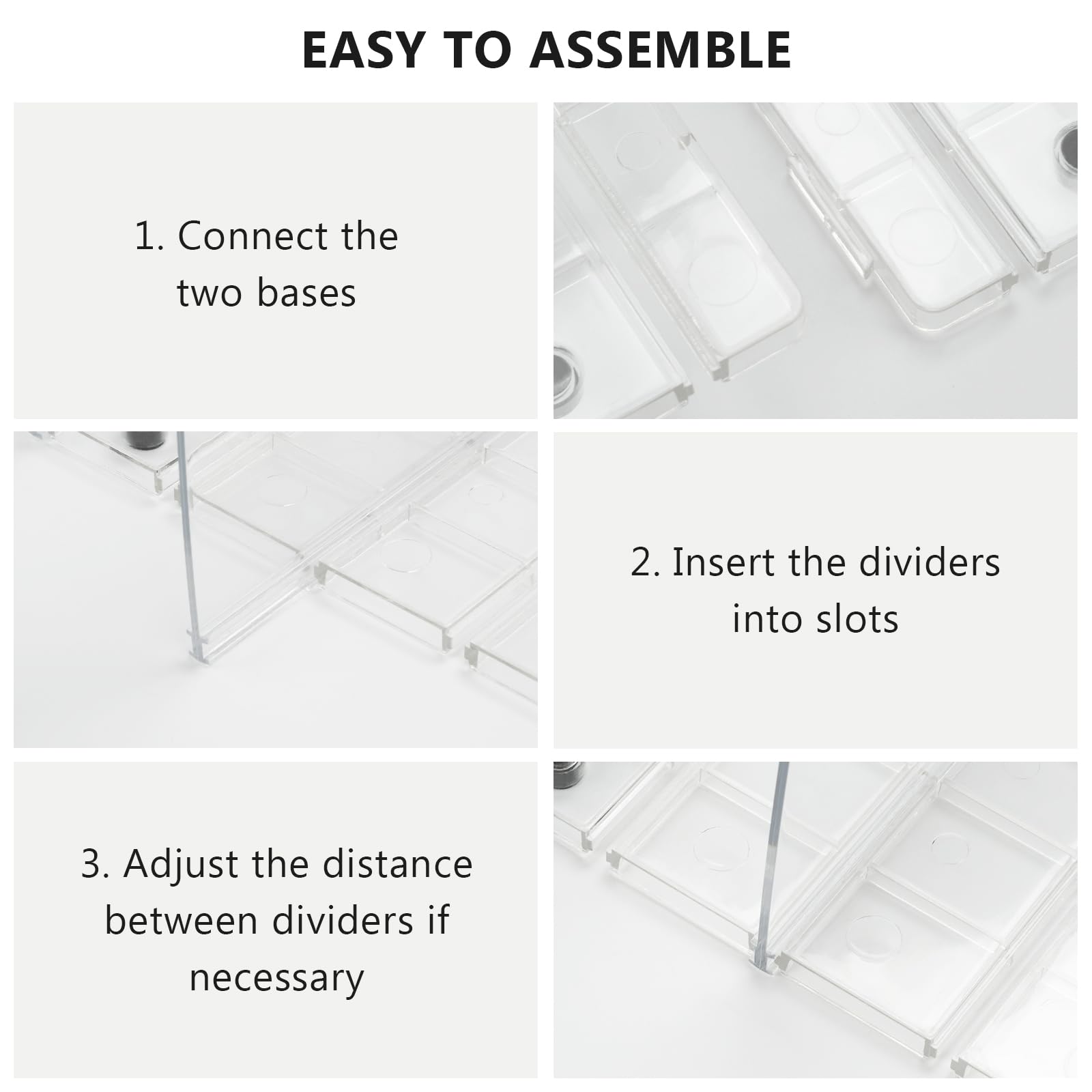 EASY TO ASSEMBLE

1. Connect the two bases

2. Insert the dividers into slots

3. Adjust the distance between dividers if necessary